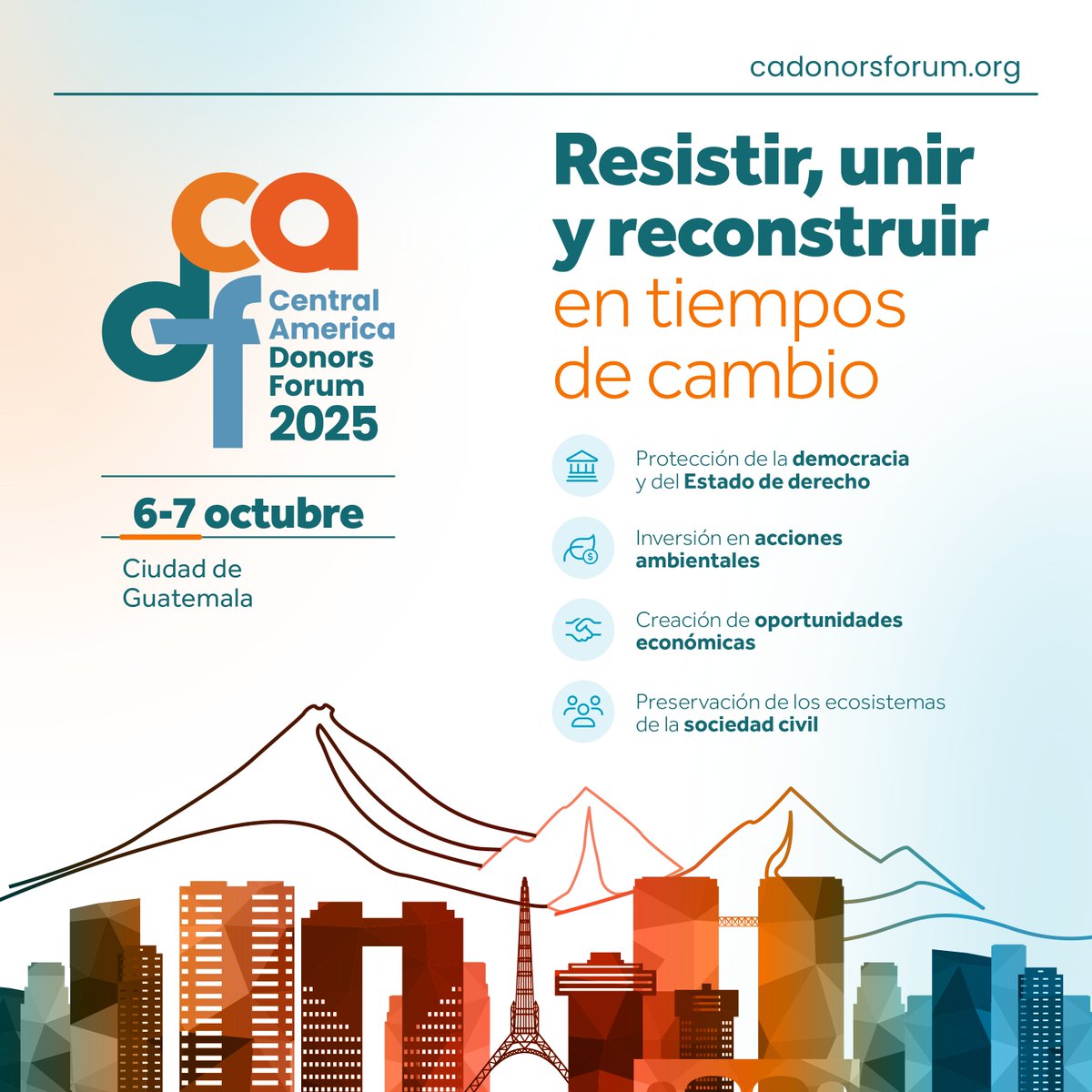 cadonorsforum.org

cadf
Central America Donors Forum 2025

6-7 octubre
Ciudad de Guatemala

Resistir, unir y reconstruir en tiempos de cambio

Protección de la democracia y del Estado de derecho

Inversión en acciones ambientales

Creación de oportunidades económicas

Preservación de los ecosistemas de la sociedad civil